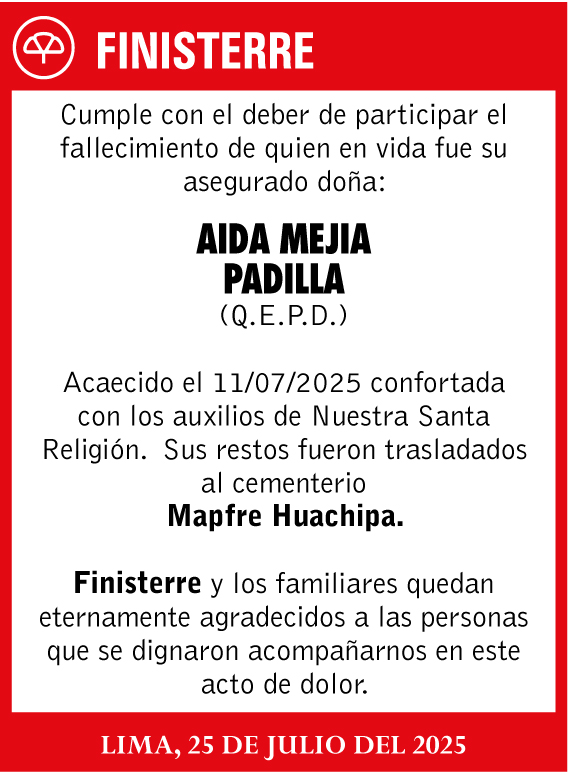 FINISTERRE

Cumple con el deber de participar el fallecimiento de quien en vida fue su asegurado doña:

AIDA MEJIA PADILLA
(Q.E.P.D.)

Acaecido el 11/07/2025 confortada con los auxilios de Nuestra Santa Religión. Sus restos fueron trasladados al cementerio
Mapfre Huachipa.

Finisterre y los familiares quedan eternamente agradecidos a las personas que se dignaron acompañarnos en este acto de dolor.

LIMA, 25 DE JULIO DEL 2025